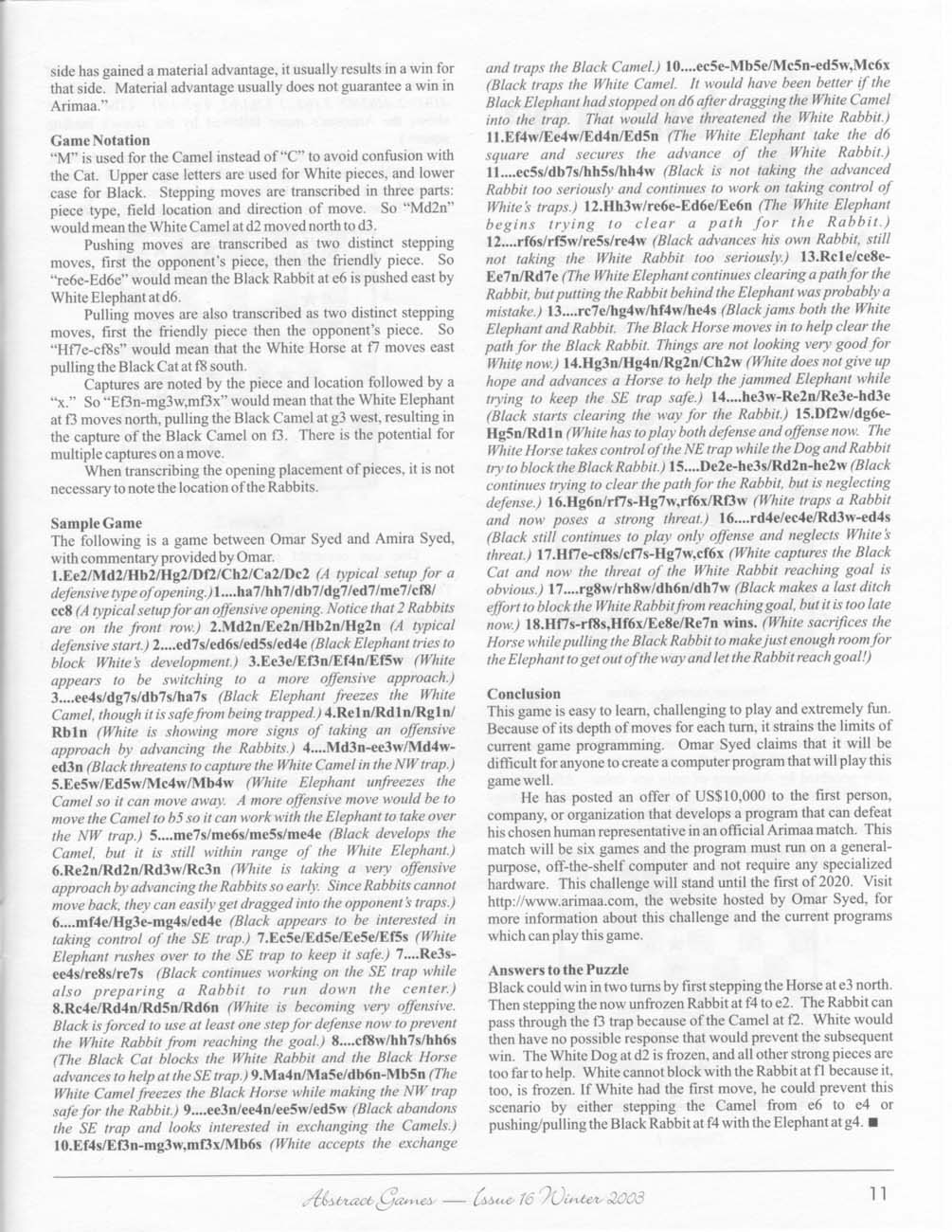 side has gained a material advantage, it usually results in a win for that side. Material advantage usually does not guarantee a win in Arimaa."

Game Notation
"M" is used for the Camel instead of "C" to avoid confusion with the Cat. Upper case letters are used for White pieces, and lower case for Black. Stepping moves are transcribed in three parts: piece type, field location and direction of move. So "Md2n" would mean the White Camel at d2 moved north to d3.

Pushing moves are transcribed as two distinct stepping moves, first the opponent's piece, then the friendly piece. So "re6e-Ed6e" would mean the Black Rabbit at e6 is pushed east by White Elephant at d6.

Pulling moves are also transcribed as two distinct stepping moves, first the friendly piece then the opponent's piece. So "Hf7e-cf8s" would mean that the White Horse at f7 moves east pulling the Black Cat at f8 south.

Captures are noted by the piece and location followed by a "x." So "Ef3n-mg3w,mf3x" would mean that the White Elephant at f3 moves north, pulling the Black Camel at g3 west, resulting in the capture of the Black Camel on f3. There is the potential for multiple captures on a move.

When transcribing the opening placement of pieces, it is not necessary to note the location of the Rabbits.

Sample Game
The following is a game between Omar Syed and Amira Syed, with commentary provided by Omar.
1.Ee2/Md2/Hb2/Hg2/Df2/Ch2/Ca2/Dc2 (A typical setup for a defensive type of opening.) 1....ha7/hh7/db7/dg7/ed7/me7/cf8/cc8 (A typical setup for an offensive opening. Notice that 2 Rabbits are on the front row.) 2.Md2n/Ee2n/Hb2n/Hg2n (A typical defensive start.) 2....ed7s/ed6s/ed5s/ed4e (Black Elephant tries to block White's development.) 3.Ee3e/Ef3n/Ef4n/Ef5w (White appears to be switching to a more offensive approach.) 3....ee4s/dg7s/db7s/ha7s (Black Elephant freezes the White Camel, though it is safe from being trapped.) 4.Re1n/Rd1n/Rg1n/Rb1n (White is showing more signs of taking an offensive approach by advancing the Rabbits.) 4....Md3n-ee3w/Md4w-ed3n (Black threatens to capture the White Camel in the NW trap.) 5.Ee5w/Ed5w/Mc4w/Mb4w (White Elephant unfreezes the Camel so it can move away. A more offensive move would be to move the Camel to b5 so it can work with the Elephant to take over the NW trap.) 5....me7s/me6s/me5s/me4e (Black develops the Camel, but it is still within range of the White Elephant.) 6.Re2n/Rd2n/Rd3w/Rc3n (White is taking a very offensive approach by advancing the Rabbits so early. Since Rabbits cannot move back, they can easily get dragged into the opponent's traps.) 6....mf4e/Hg3e-mg4s/ed4e (Black appears to be interested in taking control of the SE trap.) 7.Ec5e/Ed5e/Ee5e/Ef5s (White Elephant rushes over to the SE trap to keep it safe.) 7....Re3s-ee4s/re8s/re7s (Black continues working on the SE trap while also preparing a Rabbit to run down the center.) 8.Rc4e/Rd4n/Rd5n/Rd6n (White is becoming very offensive. Black is forced to use at least one step for defense now to prevent the White Rabbit from reaching the goal.) 8....cf8w/hh7s/hh6s (The Black Cat blocks the White Rabbit and the Black Horse advances to help at the SE trap.) 9.Ma4n/Ma5e/db6n-Mb5n (The White Camel freezes the Black Horse while making the NW trap safe for the Rabbit.) 9....ee3n/ee4n/ee5w/ed5w (Black abandons the SE trap and looks interested in exchanging the Camels.) 10.Ef4s/Ef3n-mg3w,mf3x/Mb6s (White accepts the exchange and traps the Black Camel.) 10....ec5e-Mb5e/Mc5n-ed5w,Mc6x (Black traps the White Camel. It would have been better if the Black Elephant had stopped on d6 after dragging the White Camel into the trap. That would have threatened the White Rabbit.) 11.Ef4w/Ee4w/Ed4n/Ed5n (The White Elephant take the d6 square and secures the advance of the White Rabbit.) 11....ec5s/db7s/hh5s/hh4w (Black is not taking the advanced Rabbit too seriously and continues to work on taking control of White's traps.) 12.Hh3w/re6e-Ed6e/Ee6n (The White Elephant begins trying to clear a path for the Rabbit.) 12....rf6s/rf5w/re5s/re4w (Black advances his own Rabbit, still not taking the White Rabbit too seriously.) 13.Rc1e/ce8e-Ee7n/Rd7e (The White Elephant continues clearing a path for the Rabbit, but putting the Rabbit behind the Elephant was probably a mistake.) 13....rc7e/hg4w/hf4w/he4s (Black jams both the White Elephant and Rabbit. The Black Horse moves in to help clear the path for the Black Rabbit. Things are not looking very good for White now.) 14.Hg3n/Hg4n/Rg2n/Ch2w (White does not give up hope and advances a Horse to help the jammed Elephant while trying to keep the SE trap safe.) 14....he3w-Re2n/Re3e-hd3e (Black starts clearing the way for the Rabbit.) 15.Df2w/dg6e-Hg5n/Rd1n (White has to play both defense and offense now. The White Horse takes control of the NE trap while the Dog and Rabbit try to block the Black Rabbit.) 15....De2e-he3s/Rd2n-he2w (Black continues trying to clear the path for the Rabbit, but is neglecting defense.) 16.Hg6n/rf7s-Hg7w,rf6x/Rf3w (White traps a Rabbit and now poses a strong threat.) 16....rd4e/ec4e/Rd3w-ed4s (Black still continues to play only offense and neglects White's threat.) 17.Hf7e-cf8s/cf7s-Hg7w,cf6x (White captures the Black Cat and now the threat of the White Rabbit reaching goal is obvious.) 17....rg8w/rh8w/dh6n/dh7w (Black makes a last ditch effort to block the White Rabbit from reaching goal, but it is too late now.) 18.Hf7s-rf8s,Hf6x/Ee8e/Re7n wins. (White sacrifices the Horse while pulling the Black Rabbit to make just enough room for the Elephant to get out of the way and let the Rabbit reach goal!)

Conclusion
This game is easy to learn, challenging to play and extremely fun. Because of its depth of moves for each turn, it strains the limits of current game programming. Omar Syed claims that it will be difficult for anyone to create a computer program that will play this game well.

He has posted an offer of US$10,000 to the first person, company, or organization that develops a program that can defeat his chosen human representative in an official Arimaa match. This match will be six games and the program must run on a general-purpose, off-the-shelf computer and not require any specialized hardware. This challenge will stand until the first of 2020. Visit http://www.arimaa.com, the website hosted by Omar Syed, for more information about this challenge and the current programs which can play this game.

Answers to the Puzzle
Black could win in two turns by first stepping the Horse at e3 north. Then stepping the now unfrozen Rabbit at f4 to e2. The Rabbit can pass through the f3 trap because of the Camel at f2. White would then have no possible response that would prevent the subsequent win. The White Dog at d2 is frozen, and all other strong pieces are too far to help. White cannot block with the Rabbit at f1 because it, too, is frozen. If White had the first move, he could prevent this scenario by either stepping the Camel from e6 to e4 or pushing/pulling the Black Rabbit at f4 with the Elephant at g4. ■

Abstract Games — Issue 16 Winter 2003 11